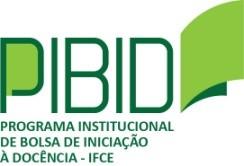 PIBID

PROGRAMA INSTITUCIONAL DE BOLSA DE INICIAÇÃO À DOCÊNCIA - IFCE